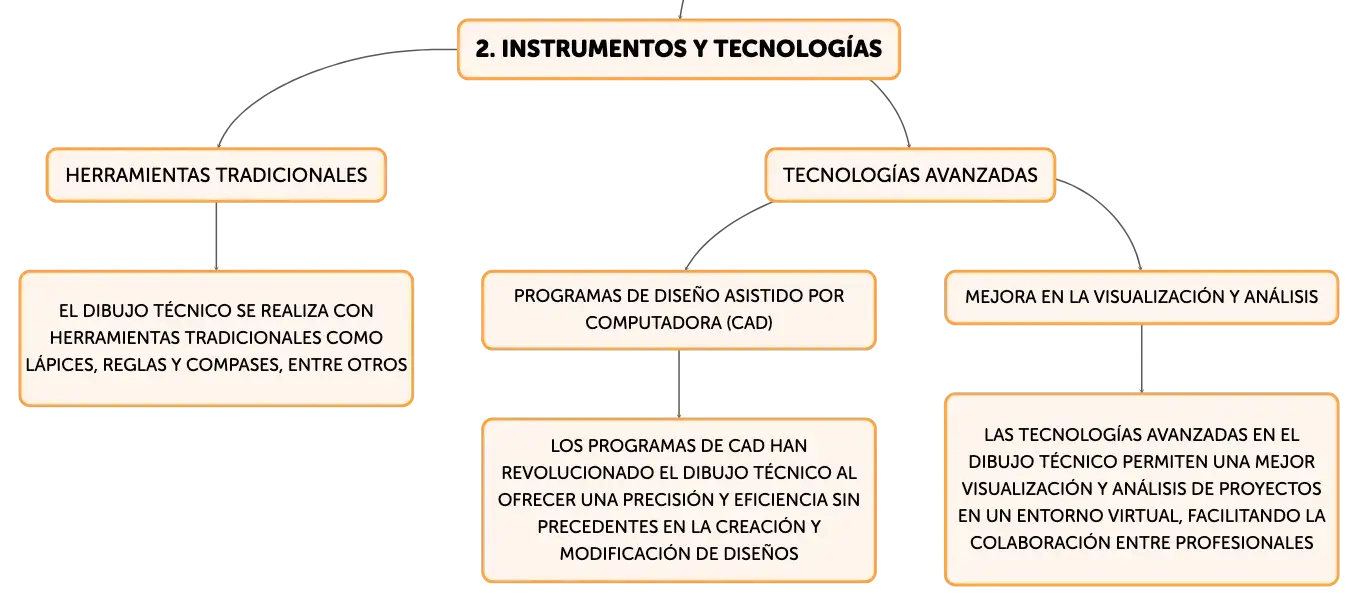 2. INSTRUMENTOS Y TECNOLOGÍAS

HERRAMIENTAS TRADICIONALES

EL DIBUJO TÉCNICO SE REALIZA CON HERRAMIENTAS TRADICIONALES COMO LÁPICES, REGLAS Y COMPASES, ENTRE OTROS

TECNOLOGÍAS AVANZADAS

PROGRAMAS DE DISEÑO ASISTIDO POR COMPUTADORA (CAD)

LOS PROGRAMAS DE CAD HAN REVOLUCIONADO EL DIBUJO TÉCNICO AL OFRECER UNA PRECISIÓN Y EFICIENCIA SIN PRECEDENTES EN LA CREACIÓN Y MODIFICACIÓN DE DISEÑOS

MEJORA EN LA VISUALIZACIÓN Y ANÁLISIS

LAS TECNOLOGÍAS AVANZADAS EN EL DIBUJO TÉCNICO PERMITEN UNA MEJOR VISUALIZACIÓN Y ANÁLISIS DE PROYECTOS EN UN ENTORNO VIRTUAL, FACILITANDO LA COLABORACIÓN ENTRE PROFESIONALES